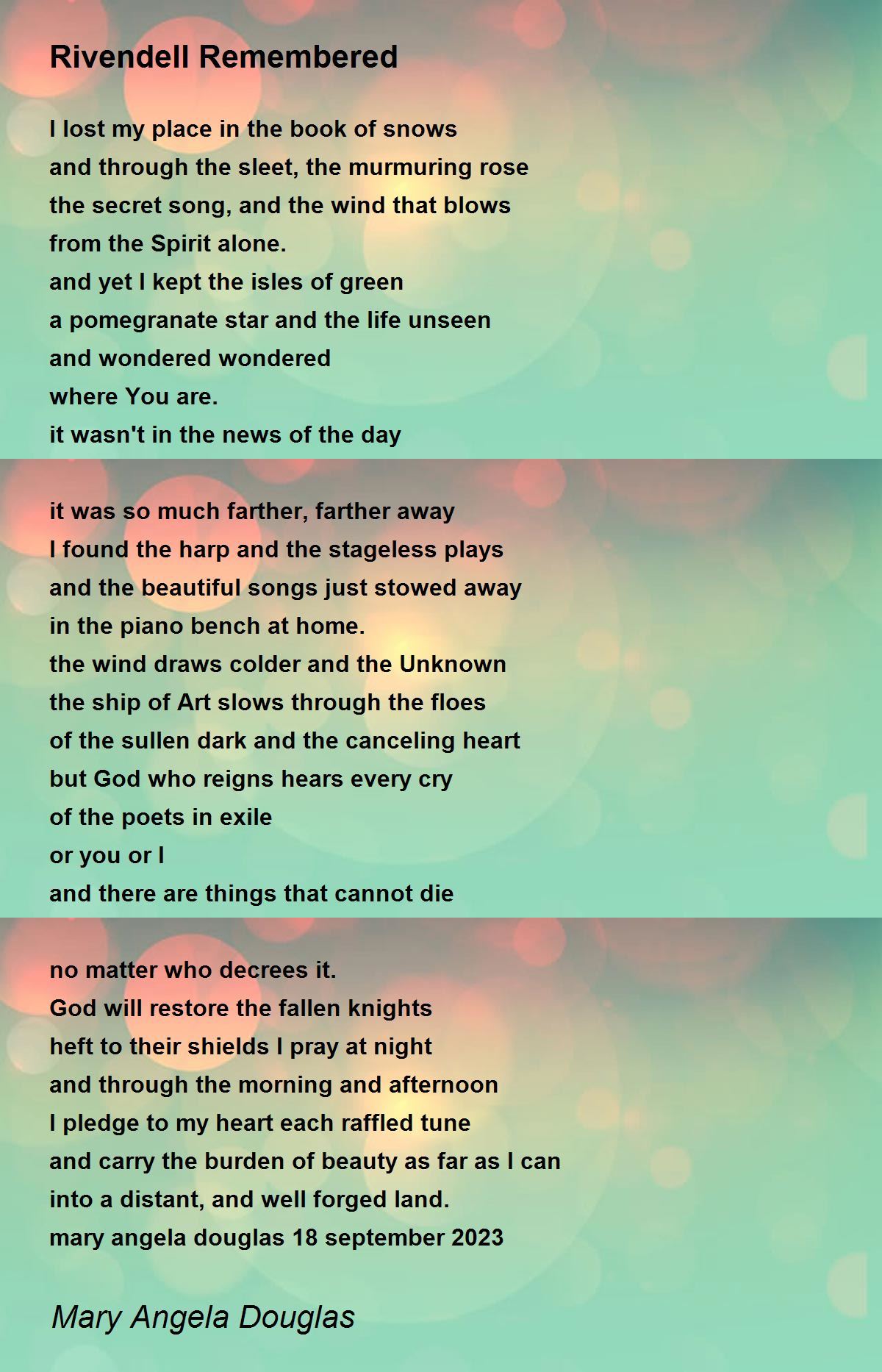 Rivendell Remembered

I lost my place in the book of snows
and through the sleet, the murmuring rose
the secret song, and the wind that blows
from the Spirit alone.
and yet I kept the isles of green
a pomegranate star and the life unseen
and wondered wondered
where You are.
it wasn't in the news of the day

it was so much farther, farther away
I found the harp and the stageless plays
and the beautiful songs just stowed away
in the piano bench at home.
the wind draws colder and the Unknown
the ship of Art slows through the floes
of the sullen dark and the canceling heart
but God who reigns hears every cry
of the poets in exile
or you or I
and there are things that cannot die

no matter who decrees it.
God will restore the fallen knights
heft to their shields I pray at night
and through the morning and afternoon
I pledge to my heart each raffled tune
and carry the burden of beauty as far as I can
into a distant, and well forged land.
mary angela douglas 18 september 2023

Mary Angela Douglas